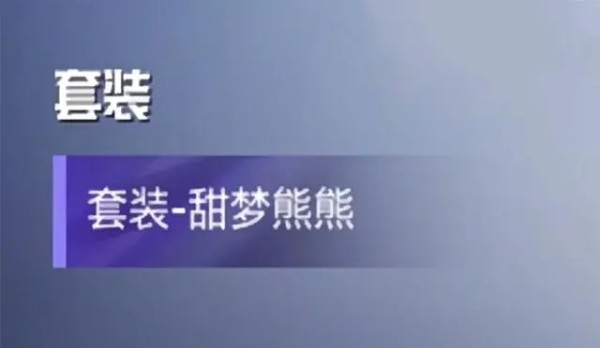 套装

套装-甜梦熊熊